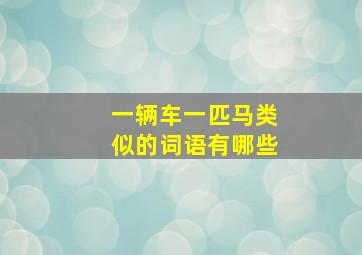 一辆车一匹马类似的词语有哪些